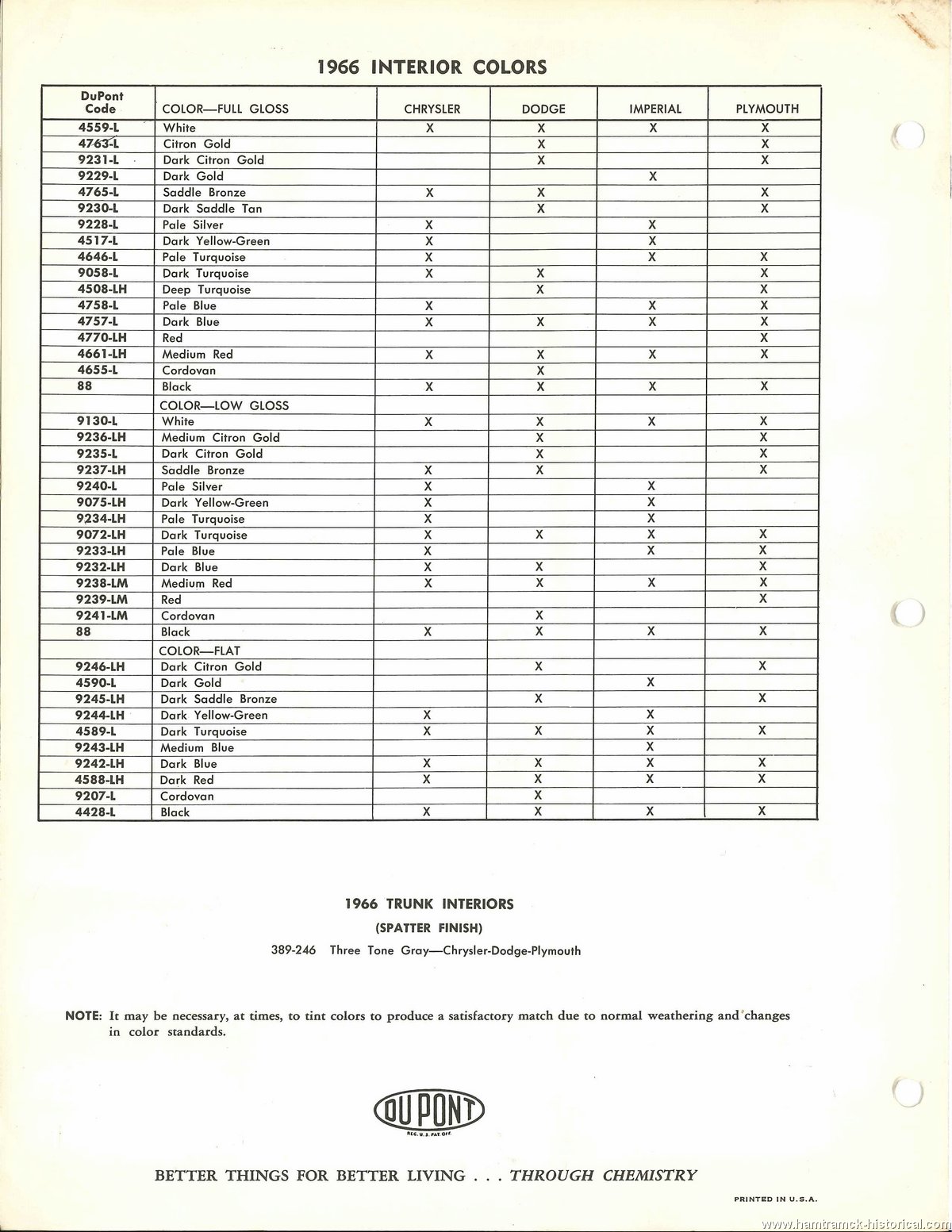 1966 INTERIOR COLORS

| DuPont Code | COLOR—FULL GLOSS | CHRYSLER | DODGE | IMPERIAL | PLYMOUTH |
|---|---|---|---|---|---|
| 4559-L | White | X | X | X | X |
| 4763-L | Citron Gold | | X | | X |
| 9231-L | Dark Citron Gold | | X | | X |
| 9229-L | Dark Gold | | | X | |
| 4765-L | Saddle Bronze | X | X | | X |
| 9230-L | Dark Saddle Tan | | X | | X |
| 9228-L | Pale Silver | X | | X | |
| 4517-L | Dark Yellow-Green | X | | X | |
| 4646-L | Pale Turquoise | X | | X | X |
| 9058-L | Dark Turquoise | X | X | | X |
| 4508-LH | Deep Turquoise | | X | | X |
| 4758-L | Pale Blue | X | | X | X |
| 4757-L | Dark Blue | X | X | X | X |
| 4770-LH | Red | | | | X |
| 4661-LH | Medium Red | X | X | X | X |
| 4655-L | Cordovan | | X | | |
| 88 | Black | X | X | X | X |
| | COLOR—LOW GLOSS | | | | |
| 9130-L | White | X | X | X | X |
| 9236-LH | Medium Citron Gold | | X | | X |
| 9235-L | Dark Citron Gold | | X | | X |
| 9237-LH | Saddle Bronze | X | X | | X |
| 9240-L | Pale Silver | X | | X | |
| 9075-LH | Dark Yellow-Green | X | | X | |
| 9234-LH | Pale Turquoise | X | | X | |
| 9072-LH | Dark Turquoise | X | X | X | X |
| 9233-LH | Pale Blue | X | | X | X |
| 9232-LH | Dark Blue | X | X | | X |
| 9238-LM | Medium Red | X | X | X | X |
| 9239-LM | Red | | | | X |
| 9241-LM | Cordovan | | X | | |
| 88 | Black | X | X | X | X |
| | COLOR—FLAT | | | | |
| 9246-LH | Dark Citron Gold | | X | | X |
| 4590-L | Dark Gold | | | X | |
| 9245-LH | Dark Saddle Bronze | | X | | X |
| 9244-LH | Dark Yellow-Green | X | | X | |
| 4589-L | Dark Turquoise | X | X | X | X |
| 9243-LH | Medium Blue | | | X | |
| 9242-LH | Dark Blue | X | X | X | X |
| 4588-LH | Dark Red | X | X | X | X |
| 9207-L | Cordovan | | X | | |
| 4428-L | Black | X | X | X | X |

1966 TRUNK INTERIORS
(SPATTER FINISH)
389-246 Three Tone Gray—Chrysler-Dodge-Plymouth

NOTE: It may be necessary, at times, to tint colors to produce a satisfactory match due to normal weathering and changes in color standards.

DU PONT
REG. U.S. PAT. OFF.

BETTER THINGS FOR BETTER LIVING . . . THROUGH CHEMISTRY

PRINTED IN U.S.A.

www.hamtramck-historical.com